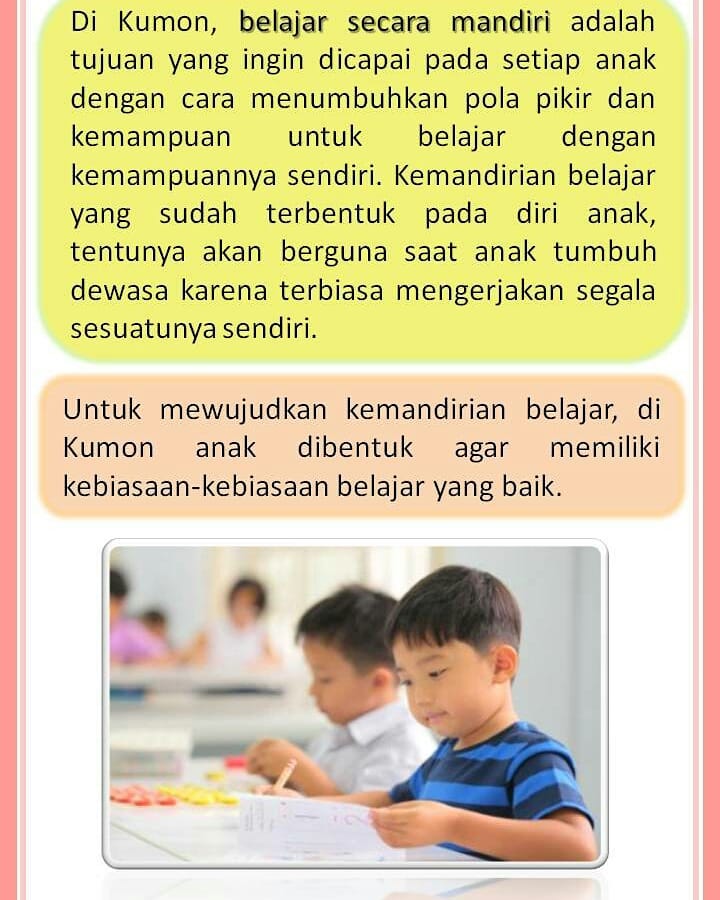 Di Kumon, belajar secara mandiri adalah tujuan yang ingin dicapai pada setiap anak dengan cara menumbuhkan pola pikir dan kemampuan untuk belajar dengan kemampuannya sendiri. Kemandirian belajar yang sudah terbentuk pada diri anak, tentunya akan berguna saat anak tumbuh dewasa karena terbiasa mengerjakan segala sesuatunya sendiri.

Untuk mewujudkan kemandirian belajar, di Kumon anak dibentuk agar memiliki kebiasaan-kebiasaan belajar yang baik.